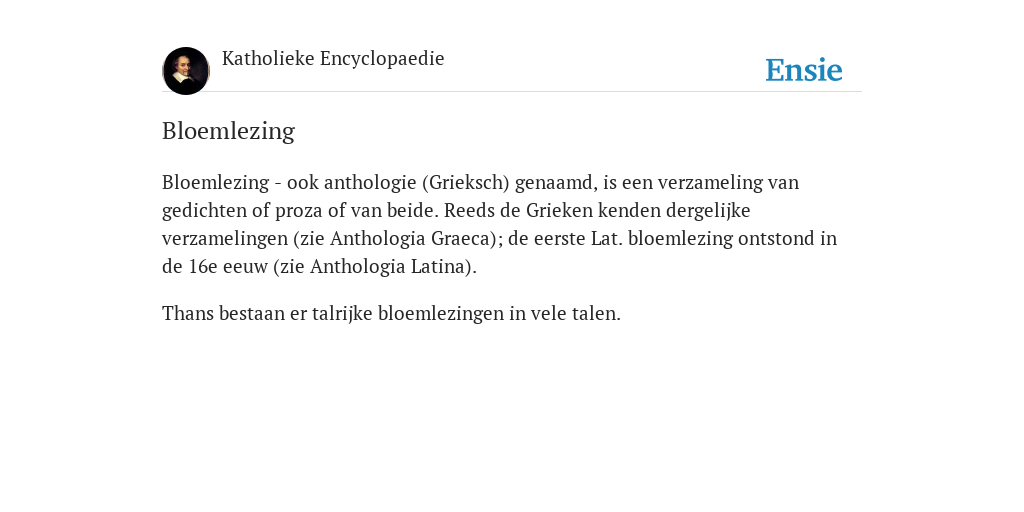 Katholieke Encyclopaedie

Ensie

Bloemlezing

Bloemlezing - ook anthologie (Grieksch) genaamd, is een verzameling van gedichten of proza of van beide. Reeds de Grieken kenden dergelijke verzamelingen (zie Anthologia Graeca); de eerste Lat. bloemlezing ontstond in de 16e eeuw (zie Anthologia Latina).

Thans bestaan er talrijke bloemlezingen in vele talen.